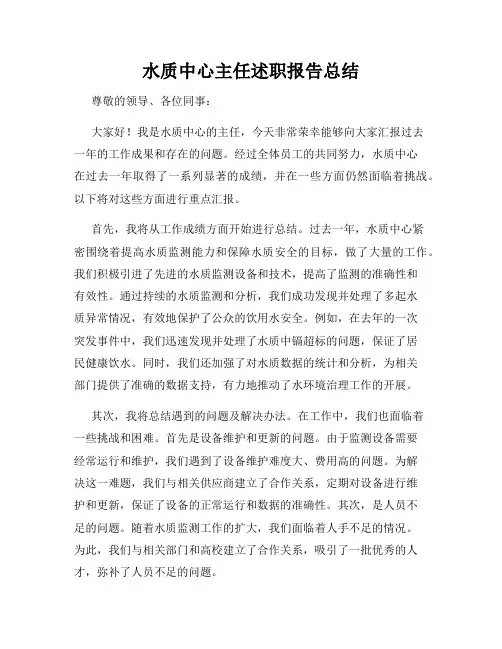 水质中心主任述职报告总结

尊敬的领导、各位同事：

大家好！我是水质中心的主任，今天非常荣幸能够向大家汇报过去一年的工作成果和存在的问题。经过全体员工的共同努力，水质中心在过去一年取得了一系列显著的成绩，并在一些方面仍然面临着挑战。以下将对这些方面进行重点汇报。

首先，我将从工作成绩方面开始进行总结。过去一年，水质中心紧密围绕着提高水质监测能力和保障水质安全的目标，做了大量的工作。我们积极引进了先进的水质监测设备和技术，提高了监测的准确性和有效性。通过持续的水质监测和分析，我们成功发现并处理了多起水质异常情况，有效地保护了公众的饮用水安全。例如，在去年的一次突发事件中，我们迅速发现并处理了水质中镉超标的问题，保证了居民健康饮水。同时，我们还加强了对水质数据的统计和分析，为相关部门提供了准确的数据支持，有力地推动了水环境治理工作的开展。

其次，我将总结遇到的问题及解决办法。在工作中，我们也面临着一些挑战和困难。首先是设备维护和更新的问题。由于监测设备需要经常运行和维护，我们遇到了设备维护难度大、费用高的问题。为解决这一难题，我们与相关供应商建立了合作关系，定期对设备进行维护和更新，保证了设备的正常运行和数据的准确性。其次，是人员不足的问题。随着水质监测工作的扩大，我们面临着人手不足的情况。为此，我们与相关部门和高校建立了合作关系，吸引了一批优秀的人才，弥补了人员不足的问题。